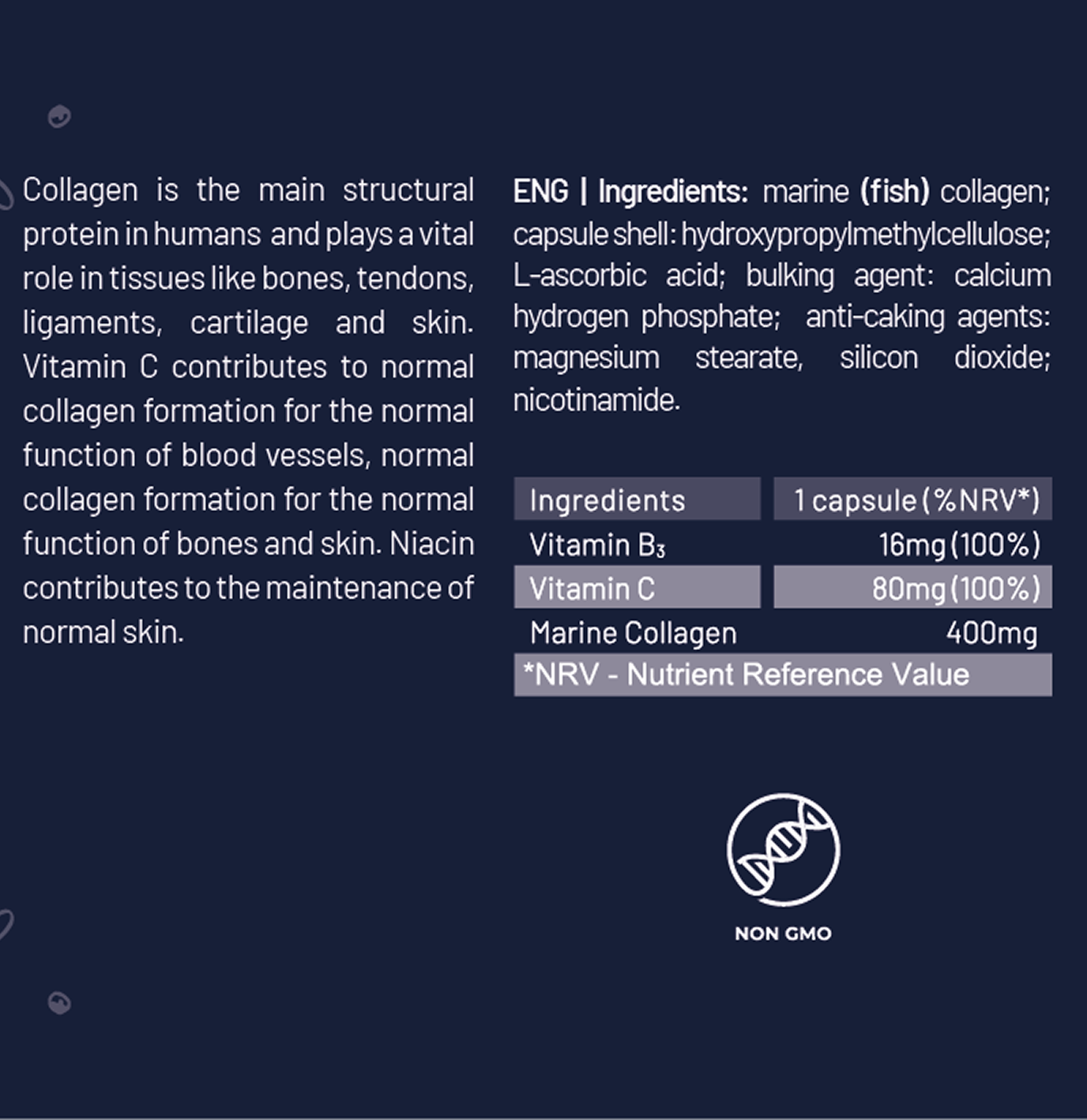 Collagen is the main structural protein in humans and plays a vital role in tissues like bones, tendons, ligaments, cartilage and skin. Vitamin C contributes to normal collagen formation for the normal function of blood vessels, normal collagen formation for the normal function of bones and skin. Niacin contributes to the maintenance of normal skin.

ENG | Ingredients: marine (fish) collagen; capsule shell: hydroxypropylmethylcellulose; L-ascorbic acid; bulking agent: calcium hydrogen phosphate; anti-caking agents: magnesium stearate, silicon dioxide; nicotinamide.

| Ingredients | 1 capsule (%NRV*) |
|---|---|
| Vitamin $B_3$ | 16mg (100%) |
| Vitamin C | 80mg (100%) |
| Marine Collagen | 400mg |
| *NRV - Nutrient Reference Value | |

NON GMO